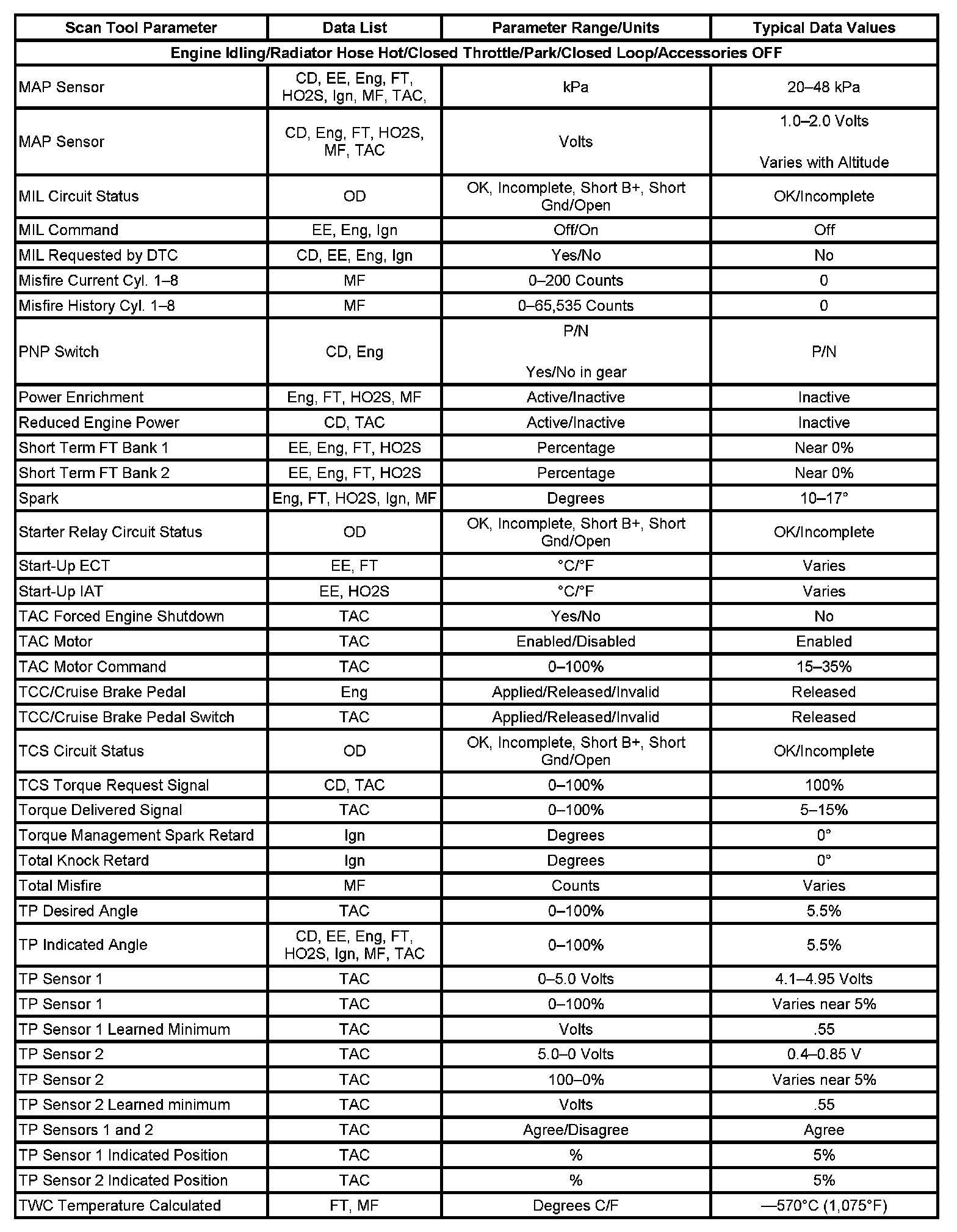 | Scan Tool Parameter | Data List | Parameter Range/Units | Typical Data Values |
|---|---|---|---|
| Engine Idling/Radiator Hose Hot/Closed Throttle/Park/Closed Loop/Accessories OFF | | | |
| MAP Sensor | CD, EE, Eng, FT, HO2S, Ign, MF, TAC, | kPa | 20–48 kPa |
| MAP Sensor | CD, Eng, FT, HO2S, MF, TAC | Volts | 1.0–2.0 Volts Varies with Altitude |
| MIL Circuit Status | OD | OK, Incomplete, Short B+, Short Gnd/Open | OK/Incomplete |
| MIL Command | EE, Eng, Ign | Off/On | Off |
| MIL Requested by DTC | CD, EE, Eng, Ign | Yes/No | No |
| Misfire Current Cyl. 1–8 | MF | 0–200 Counts | 0 |
| Misfire History Cyl. 1–8 | MF | 0–65,535 Counts | 0 |
| PNP Switch | CD, Eng | P/N Yes/No in gear | P/N |
| Power Enrichment | Eng, FT, HO2S, MF | Active/Inactive | Inactive |
| Reduced Engine Power | CD, TAC | Active/Inactive | Inactive |
| Short Term FT Bank 1 | EE, Eng, FT, HO2S | Percentage | Near 0% |
| Short Term FT Bank 2 | EE, Eng, FT, HO2S | Percentage | Near 0% |
| Spark | Eng, FT, HO2S, Ign, MF | Degrees | 10–17° |
| Starter Relay Circuit Status | OD | OK, Incomplete, Short B+, Short Gnd/Open | OK/Incomplete |
| Start-Up ECT | EE, FT | °C/°F | Varies |
| Start-Up IAT | EE, HO2S | °C/°F | Varies |
| TAC Forced Engine Shutdown | TAC | Yes/No | No |
| TAC Motor | TAC | Enabled/Disabled | Enabled |
| TAC Motor Command | TAC | 0–100% | 15–35% |
| TCC/Cruise Brake Pedal | Eng | Applied/Released/Invalid | Released |
| TCC/Cruise Brake Pedal Switch | TAC | Applied/Released/Invalid | Released |
| TCS Circuit Status | OD | OK, Incomplete, Short B+, Short Gnd/Open | OK/Incomplete |
| TCS Torque Request Signal | CD, TAC | 0–100% | 100% |
| Torque Delivered Signal | TAC | 0–100% | 5–15% |
| Torque Management Spark Retard | Ign | Degrees | 0° |
| Total Knock Retard | Ign | Degrees | 0° |
| Total Misfire | MF | Counts | Varies |
| TP Desired Angle | TAC | 0–100% | 5.5% |
| TP Indicated Angle | CD, EE, Eng, FT, HO2S, Ign, MF, TAC | 0–100% | 5.5% |
| TP Sensor 1 | TAC | 0–5.0 Volts | 4.1–4.95 Volts |
| TP Sensor 1 | TAC | 0–100% | Varies near 5% |
| TP Sensor 1 Learned Minimum | TAC | Volts | .55 |
| TP Sensor 2 | TAC | 5.0–0 Volts | 0.4–0.85 V |
| TP Sensor 2 | TAC | 100–0% | Varies near 5% |
| TP Sensor 2 Learned minimum | TAC | Volts | .55 |
| TP Sensors 1 and 2 | TAC | Agree/Disagree | Agree |
| TP Sensor 1 Indicated Position | TAC | % | 5% |
| TP Sensor 2 Indicated Position | TAC | % | 5% |
| TWC Temperature Calculated | FT, MF | Degrees C/F | —570°C (1,075°F) |